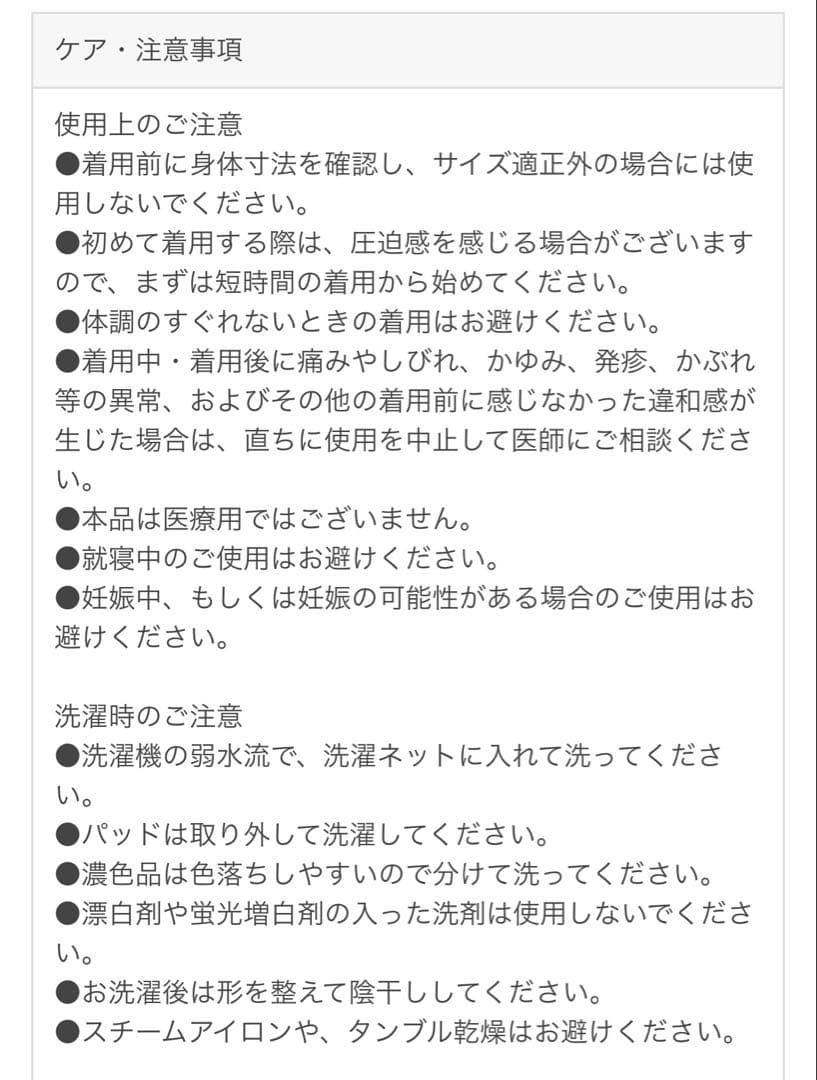 ケア・注意事項

使用上のご注意
●着用前に身体寸法を確認し、サイズ適正外の場合には使用しないでください。
●初めて着用する際は、圧迫感を感じる場合がございますので、まずは短時間の着用から始めてください。
●体調のすぐれないときの着用はお避けください。
●着用中・着用後に痛みやしびれ、かゆみ、発疹、かぶれ等の異常、およびその他の着用前に感じなかった違和感が生じた場合は、直ちに使用を中止して医師にご相談ください。
●本品は医療用ではございません。
●就寝中のご使用はお避けください。
●妊娠中、もしくは妊娠の可能性がある場合のご使用はお避けください。

洗濯時のご注意
●洗濯機の弱水流で、洗濯ネットに入れて洗ってください。
●パッドは取り外して洗濯してください。
●濃色品は色落ちしやすいので分けて洗ってください。
●漂白剤や蛍光増白剤の入った洗剤は使用しないでください。
●お洗濯後は形を整えて陰干ししてください。
●スチームアイロンや、タンブル乾燥はお避けください。